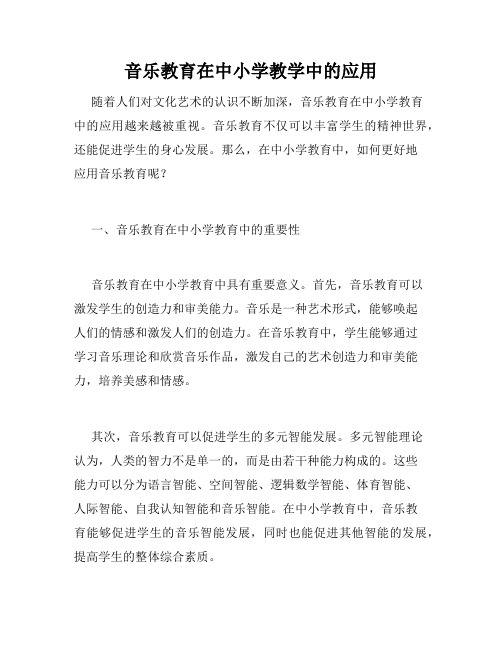 音乐教育在中小学教学中的应用

随着人们对文化艺术的认识不断加深，音乐教育在中小学教育中的应用越来越被重视。音乐教育不仅可以丰富学生的精神世界，还能促进学生的身心发展。那么，在中小学教育中，如何更好地应用音乐教育呢？

一、音乐教育在中小学教育中的重要性

音乐教育在中小学教育中具有重要意义。首先，音乐教育可以激发学生的创造力和审美能力。音乐是一种艺术形式，能够唤起人们的情感和激发人们的创造力。在音乐教育中，学生能够通过学习音乐理论和欣赏音乐作品，激发自己的艺术创造力和审美能力，培养美感和情感。

其次，音乐教育可以促进学生的多元智能发展。多元智能理论认为，人类的智力不是单一的，而是由若干种能力构成的。这些能力可以分为语言智能、空间智能、逻辑数学智能、体育智能、人际智能、自我认知智能和音乐智能。在中小学教育中，音乐教育能够促进学生的音乐智能发展，同时也能促进其他智能的发展，提高学生的整体综合素质。